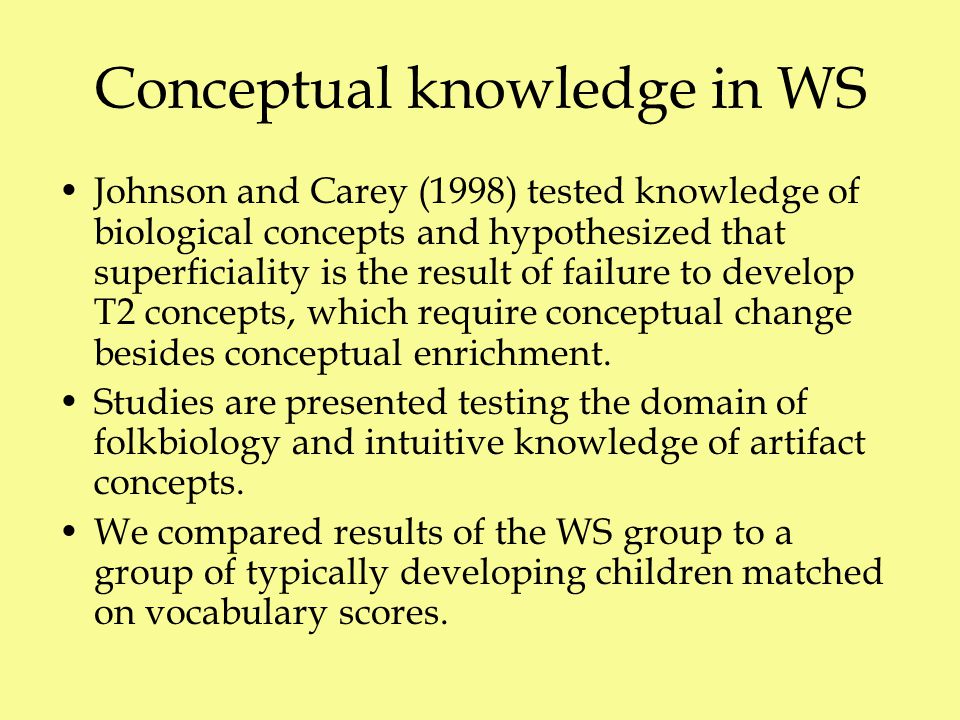 Conceptual knowledge in WS

• Johnson and Carey (1998) tested knowledge of biological concepts and hypothesized that superficiality is the result of failure to develop T2 concepts, which require conceptual change besides conceptual enrichment.

• Studies are presented testing the domain of folkbiology and intuitive knowledge of artifact concepts.

• We compared results of the WS group to a group of typically developing children matched on vocabulary scores.